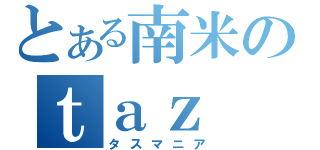 とある南米の
ｔａｚ
タスマニア